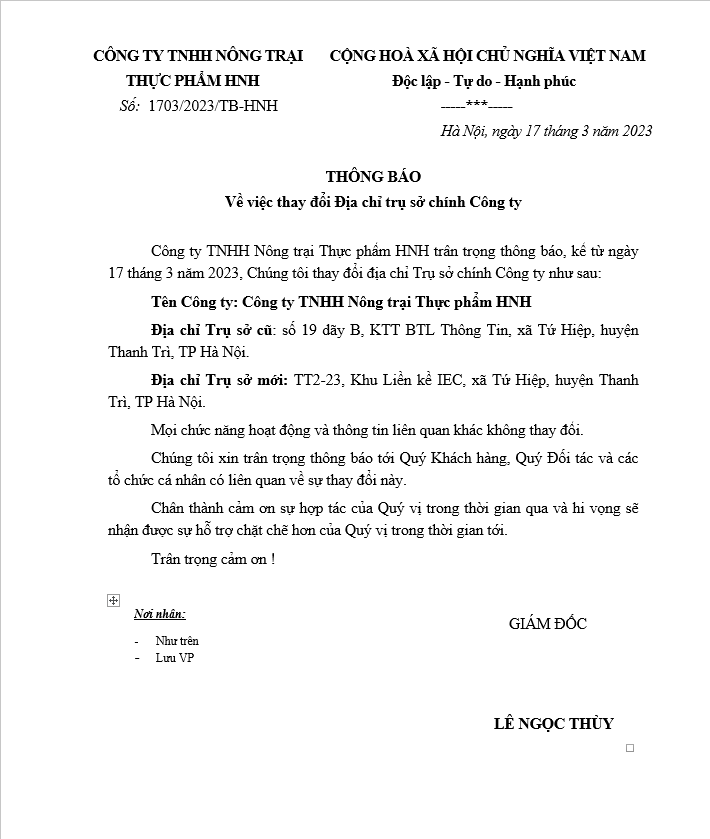 CÔNG TY TNHH NÔNG TRẠI THỰC PHẨM HNH
Số: 1703/2023/TB-HNH

CỘNG HOÀ XÃ HỘI CHỦ NGHĨA VIỆT NAM
Độc lập - Tự do - Hạnh phúc
-----***-----

Hà Nội, ngày 17 tháng 3 năm 2023

THÔNG BÁO
Về việc thay đổi Địa chỉ trụ sở chính Công ty

Công ty TNHH Nông trại Thực phẩm HNH trân trọng thông báo, kể từ ngày 17 tháng 3 năm 2023, Chúng tôi thay đổi địa chỉ Trụ sở chính Công ty như sau:

Tên Công ty: Công ty TNHH Nông trại Thực phẩm HNH

Địa chỉ Trụ sở cũ: số 19 dãy B, KTT BTL Thông Tin, xã Tứ Hiệp, huyện Thanh Trì, TP Hà Nội.

Địa chỉ Trụ sở mới: TT2-23, Khu Liền kề IEC, xã Tứ Hiệp, huyện Thanh Trì, TP Hà Nội.

Mọi chức năng hoạt động và thông tin liên quan khác không thay đổi.

Chúng tôi xin trân trọng thông báo tới Quý Khách hàng, Quý Đối tác và các tổ chức cá nhân có liên quan về sự thay đổi này.

Chân thành cảm ơn sự hợp tác của Quý vị trong thời gian qua và hi vọng sẽ nhận được sự hỗ trợ chặt chẽ hơn của Quý vị trong thời gian tới.

Trân trọng cảm ơn !

Nơi nhận:
- Như trên
- Lưu VP

GIÁM ĐỐC

LÊ NGỌC THÙY